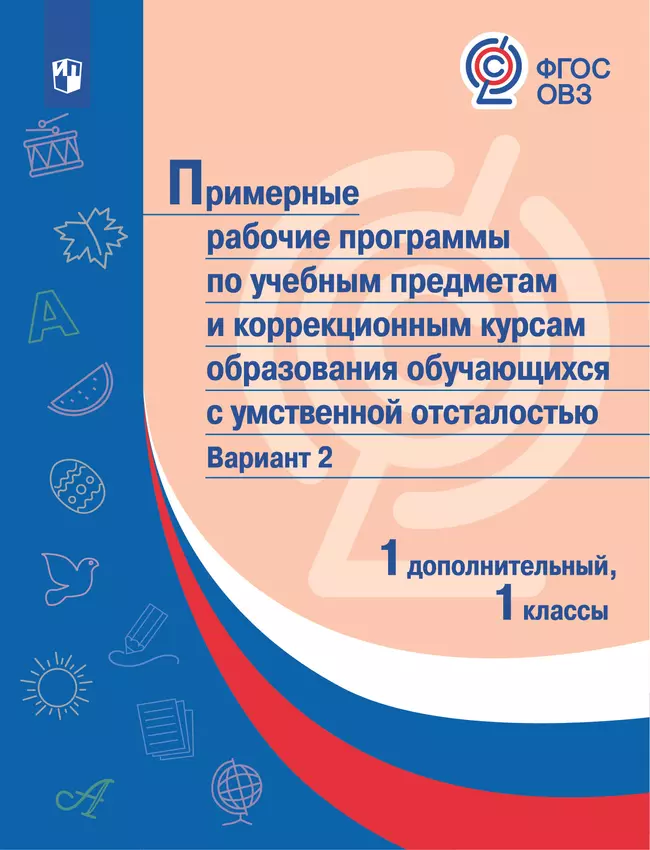 ФГОС ОВЗ

Примерные рабочие программы по учебным предметам и коррекционным курсам образования обучающихся с умственной отсталостью

Вариант 2

1 дополнительный, 1 классы